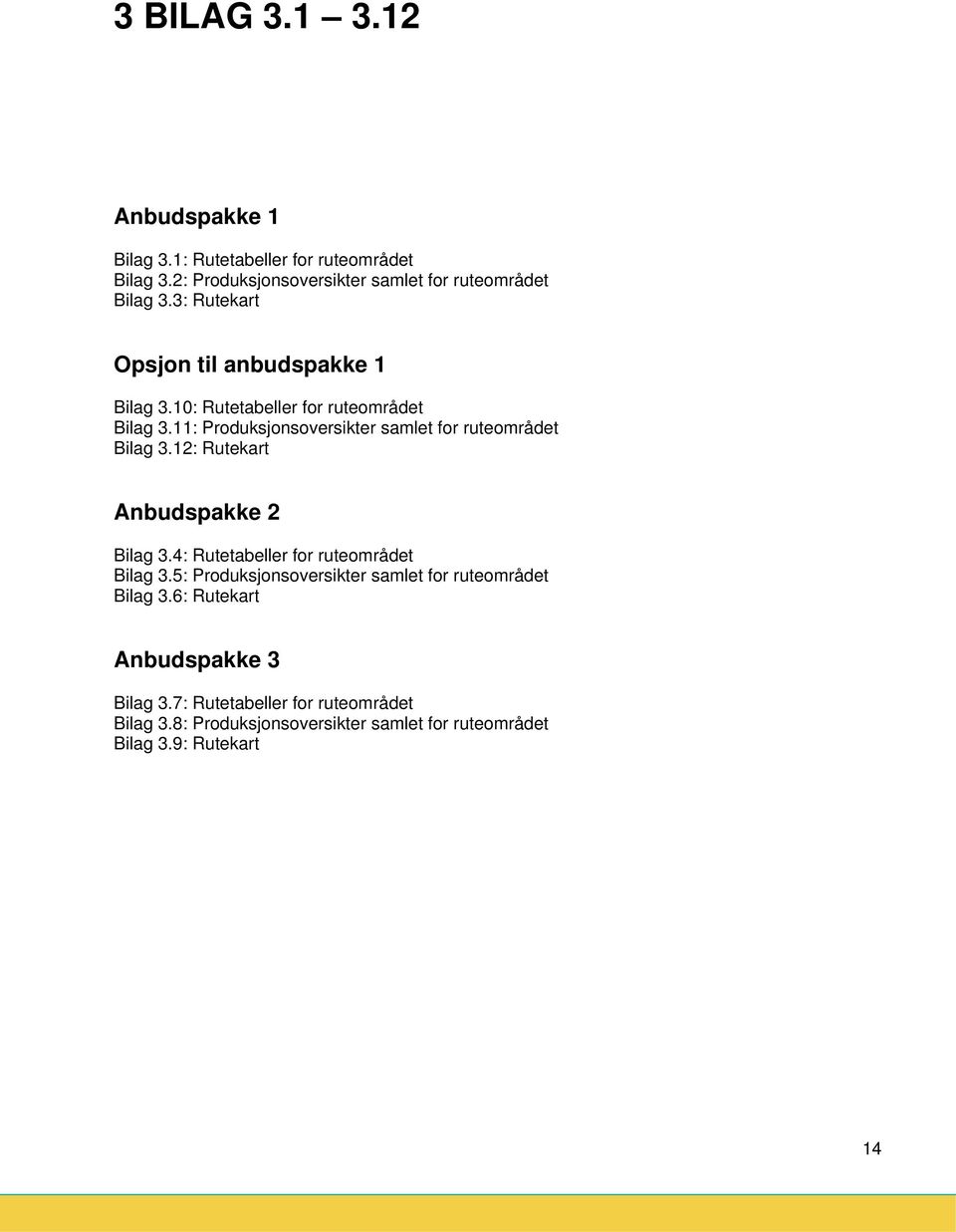 3 BILAG 3.1 – 3.12

Anbudspakke 1

Bilag 3.1: Rutetabeller for ruteområdet
Bilag 3.2: Produksjonsoversikter samlet for ruteområdet
Bilag 3.3: Rutekart

Opsjon til anbudspakke 1

Bilag 3.10: Rutetabeller for ruteområdet
Bilag 3.11: Produksjonsoversikter samlet for ruteområdet
Bilag 3.12: Rutekart

Anbudspakke 2

Bilag 3.4: Rutetabeller for ruteområdet
Bilag 3.5: Produksjonsoversikter samlet for ruteområdet
Bilag 3.6: Rutekart

Anbudspakke 3

Bilag 3.7: Rutetabeller for ruteområdet
Bilag 3.8: Produksjonsoversikter samlet for ruteområdet
Bilag 3.9: Rutekart

14